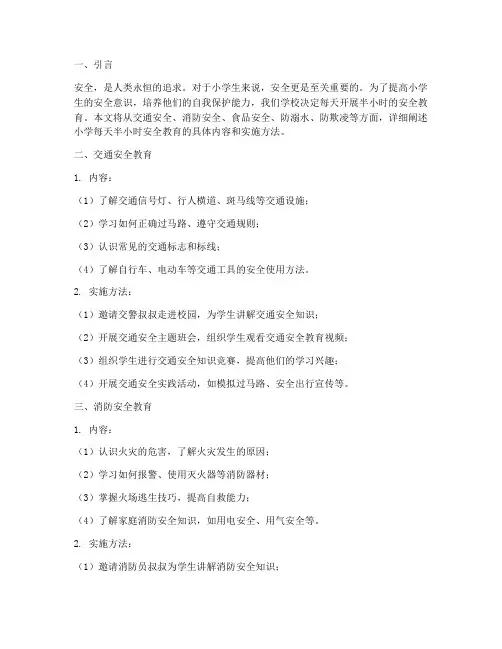 一、引言

安全，是人类永恒的追求。对于小学生来说，安全更是至关重要的。为了提高小学生的安全意识，培养他们的自我保护能力，我们学校决定每天开展半小时的安全教育。本文将从交通安全、消防安全、食品安全、防溺水、防欺凌等方面，详细阐述小学每天半小时安全教育的具体内容和实施方法。

二、交通安全教育

1. 内容：

（1）了解交通信号灯、行人横道、斑马线等交通设施；

（2）学习如何正确过马路、遵守交通规则；

（3）认识常见的交通标志和标线；

（4）了解自行车、电动车等交通工具的安全使用方法。

2. 实施方法：

（1）邀请交警叔叔走进校园，为学生讲解交通安全知识；

（2）开展交通安全主题班会，组织学生观看交通安全教育视频；

（3）组织学生进行交通安全知识竞赛，提高他们的学习兴趣；

（4）开展交通安全实践活动，如模拟过马路、安全出行宣传等。

三、消防安全教育

1. 内容：

（1）认识火灾的危害，了解火灾发生的原因；

（2）学习如何报警、使用灭火器等消防器材；

（3）掌握火场逃生技巧，提高自救能力；

（4）了解家庭消防安全知识，如用电安全、用气安全等。

2. 实施方法：

（1）邀请消防员叔叔为学生讲解消防安全知识；